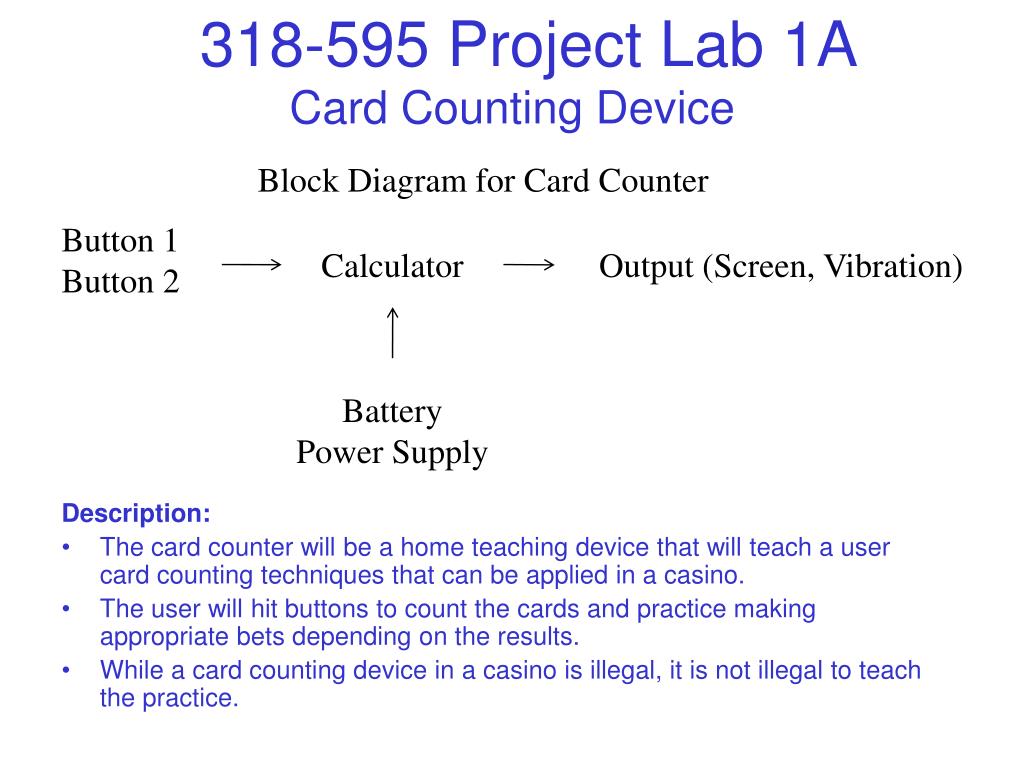 318-595 Project Lab 1A
Card Counting Device

Block Diagram for Card Counter

Button 1
Button 2

Calculator

Output (Screen, Vibration)

Battery
Power Supply

Description:
• The card counter will be a home teaching device that will teach a user card counting techniques that can be applied in a casino.
• The user will hit buttons to count the cards and practice making appropriate bets depending on the results.
• While a card counting device in a casino is illegal, it is not illegal to teach the practice.